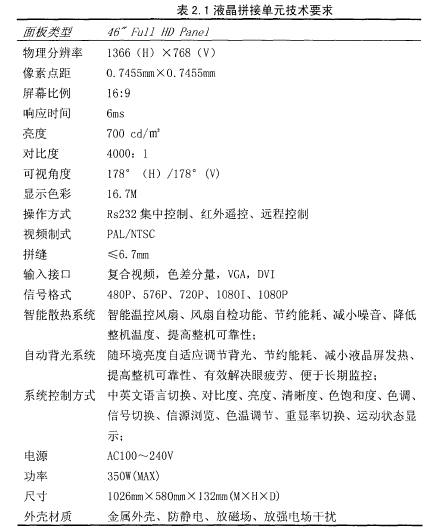 表 2.1 液晶拼接单元技术要求

| 面板类型 | 46" Full HD Panel |
|---|---|
| 物理分辨率 | 1366（H）×768（V） |
| 像素点距 | 0.7455mm×0.7455mm |
| 屏幕比例 | 16:9 |
| 响应时间 | 6ms |
| 亮度 | 700 cd/m² |
| 对比度 | 4000：1 |
| 可视角度 | 178°（H）/178°（V） |
| 显示色彩 | 16.7M |
| 操作方式 | Rs232 集中控制、红外遥控、远程控制 |
| 视频制式 | PAL/NTSC |
| 拼缝 | ≤6.7mm |
| 输入接口 | 复合视频，色差分量，VGA，DVI |
| 信号格式 | 480P、576P、720P、1080I、1080P |
| 智能散热系统 | 智能温控风扇、风扇自检功能、节约能耗、减小噪音、降低整机温度、提高整机可靠性； |
| 自动背光系统 | 随环境亮度自适应调节背光、节约能耗、减小液晶屏发热、提高整机可靠性、有效解决眼疲劳、便于长期监控； |
| 系统控制方式 | 中英文语言切换、对比度、亮度、清晰度、色饱和度、色调、信号切换、信源浏览、色温调节、重显率切换、运动状态显示； |
| 电源 | AC100～240V |
| 功率 | 350W(MAX) |
| 尺寸 | 1026mm×580mm×132mm(M×H×D) |
| 外壳材质 | 金属外壳、防静电、放磁场、放强电场干扰 |